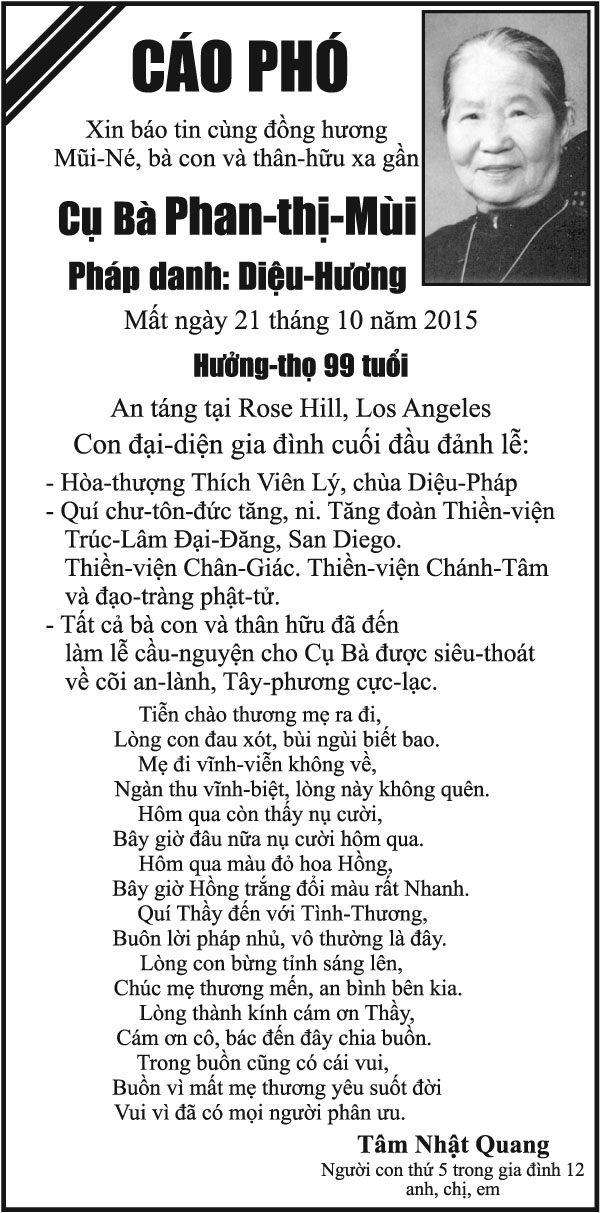 CÁO PHÓ

Xin báo tin cùng đồng hương Mũi-Né, bà con và thân-hữu xa gần

Cụ Bà Phan-thị-Mùi

Pháp danh: Diệu-Hương

Mất ngày 21 tháng 10 năm 2015

Hưởng-thọ 99 tuổi

An táng tại Rose Hill, Los Angeles
Con đại-diện gia đình cuối đầu đảnh lễ:

- Hòa-thượng Thích Viên Lý, chùa Diệu-Pháp
- Quí chư-tôn-đức tăng, ni. Tăng đoàn Thiền-viện Trúc-Lâm Đại-Đăng, San Diego. Thiền-viện Chân-Giác. Thiền-viện Chánh-Tâm và đạo-tràng phật-tử.
- Tất cả bà con và thân hữu đã đến làm lễ cầu-nguyện cho Cụ Bà được siêu-thoát về cõi an-lành, Tây-phương cực-lạc.

Tiễn chào thương mẹ ra đi,
Lòng con đau xót, bùi ngùi biết bao.
Mẹ đi vĩnh-viễn không về,
Ngàn thu vĩnh-biệt, lòng này không quên.
Hôm qua còn thấy nụ cười,
Bây giờ đâu nữa nụ cười hôm qua.
Hôm qua màu đỏ hoa Hồng,
Bây giờ Hồng trắng đổi màu rất Nhanh.
Quí Thầy đến với Tình-Thương,
Buôn lời pháp nhủ, vô thường là đây.
Lòng con bừng tỉnh sáng lên,
Chúc mẹ thương mến, an bình bên kia.
Lòng thành kính cám ơn Thầy,
Cám ơn cô, bác đến đây chia buồn.
Trong buồn cũng có cái vui,
Buồn vì mất mẹ thương yêu suốt đời
Vui vì đã có mọi người phân ưu.

Tâm Nhật Quang
Người con thứ 5 trong gia đình 12 anh, chị, em